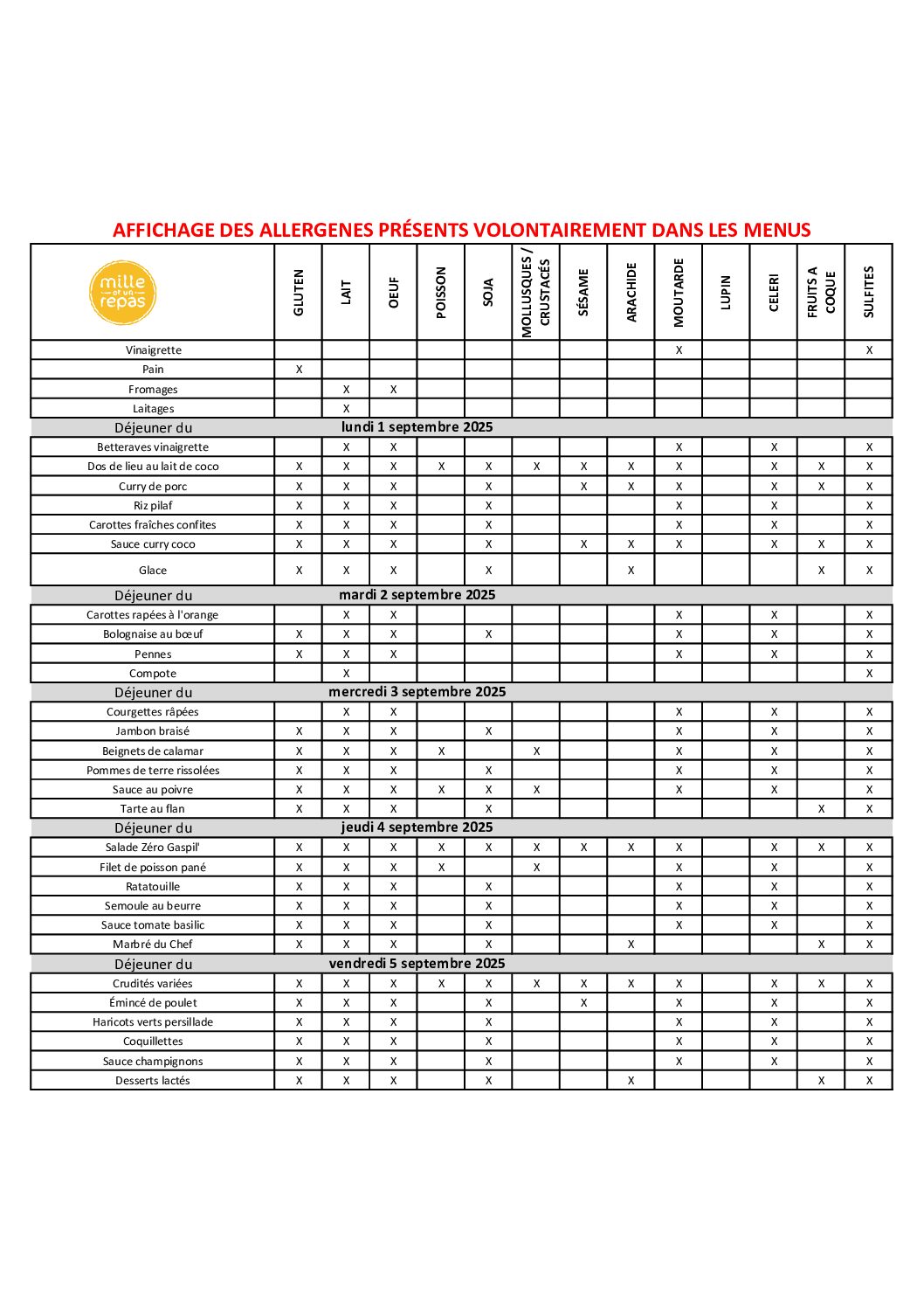 AFFICHAGE DES ALLERGENES PRÉSENTS VOLONTAIREMENT DANS LES MENUS

| mille et un repas | GLUTEN | LAIT | OEUF | POISSON | SOJA | MOLLUSQUES / CRUSTACÉS | SÉSAME | ARACHIDE | MOUTARDE | LUPIN | CELERI | FRUITS A COQUE | SULFITES |
|---|---|---|---|---|---|---|---|---|---|---|---|---|---|
| Vinaigrette | | | | | | | | | X | | | | X |
| Pain | X | | | | | | | | | | | | |
| Fromages | | X | X | | | | | | | | | | |
| Laitages | | X | | | | | | | | | | | |
| Déjeuner du | lundi 1 septembre 2025 | | | | | | | | | | | | |
| Betteraves vinaigrette | | X | X | | | | | | X | | X | | X |
| Dos de lieu au lait de coco | X | X | X | X | X | X | X | X | X | | X | X | X |
| Curry de porc | X | X | X | | X | | X | X | X | | X | X | X |
| Riz pilaf | X | X | X | | X | | | | X | | X | | X |
| Carottes fraîches confites | X | X | X | | X | | | | X | | X | | X |
| Sauce curry coco | X | X | X | | X | | X | X | X | | X | X | X |
| Glace | X | X | X | | X | | | X | | | | X | X |
| Déjeuner du | mardi 2 septembre 2025 | | | | | | | | | | | | |
| Carottes rapées à l'orange | | X | X | | | | | | X | | X | | X |
| Bolognaise au bœuf | X | X | X | | X | | | | X | | X | | X |
| Pennes | X | X | X | | | | | | X | | X | | X |
| Compote | | X | | | | | | | | | | | X |
| Déjeuner du | mercredi 3 septembre 2025 | | | | | | | | | | | | |
| Courgettes râpées | | X | X | | | | | | X | | X | | X |
| Jambon braisé | X | X | X | | X | | | | X | | X | | X |
| Beignets de calamar | X | X | X | X | | X | | | X | | X | | X |
| Pommes de terre rissolées | X | X | X | | X | | | | X | | X | | X |
| Sauce au poivre | X | X | X | X | X | X | | | X | | X | | X |
| Tarte au flan | X | X | X | | X | | | | | | | X | X |
| Déjeuner du | jeudi 4 septembre 2025 | | | | | | | | | | | | |
| Salade Zéro Gaspil' | X | X | X | X | X | X | X | X | X | | X | X | X |
| Filet de poisson pané | X | X | X | X | | X | | | X | | X | | X |
| Ratatouille | X | X | X | | X | | | | X | | X | | X |
| Semoule au beurre | X | X | X | | X | | | | X | | X | | X |
| Sauce tomate basilic | X | X | X | | X | | | | X | | X | | X |
| Marbré du Chef | X | X | X | | X | | | X | | | | X | X |
| Déjeuner du | vendredi 5 septembre 2025 | | | | | | | | | | | | |
| Crudités variées | X | X | X | X | X | X | X | X | X | | X | X | X |
| Émincé de poulet | X | X | X | | X | | X | | X | | X | | X |
| Haricots verts persillade | X | X | X | | X | | | | X | | X | | X |
| Coquillettes | X | X | X | | X | | | | X | | X | | X |
| Sauce champignons | X | X | X | | X | | | | X | | X | | X |
| Desserts lactés | X | X | X | | X | | | X | | | | X | X |